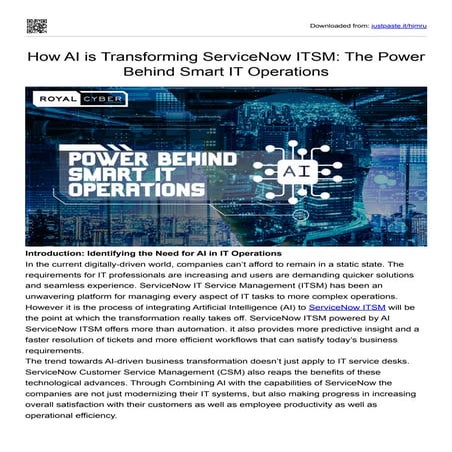 Downloaded from: justpaste.it/himru

How AI is Transforming ServiceNow ITSM: The Power Behind Smart IT Operations

ROYAL CYBER

POWER BEHIND SMART IT OPERATIONS

AI

Introduction: Identifying the Need for AI in IT Operations
In the current digitally-driven world, companies can't afford to remain in a static state. The requirements for IT professionals are increasing and users are demanding quicker solutions and seamless experience. ServiceNow IT Service Management (ITSM) has been an unwavering platform for managing every aspect of IT tasks to more complex operations. However it is the process of integrating Artificial Intelligence (AI) to ServiceNow ITSM will be the point at which the transformation really takes off. ServiceNow ITSM powered by AI ServiceNow ITSM offers more than automation. it also provides more predictive insight and a faster resolution of tickets and more efficient workflows that can satisfy today's business requirements.
The trend towards AI-driven business transformation doesn't just apply to IT service desks. ServiceNow Customer Service Management (CSM) also reaps the benefits of these technological advances. Through Combining AI with the capabilities of ServiceNow the companies are not just modernizing their IT systems, but also making progress in increasing overall satisfaction with their customers as well as employee productivity as well as operational efficiency.